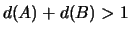 $d(A) + d(B) > 1$